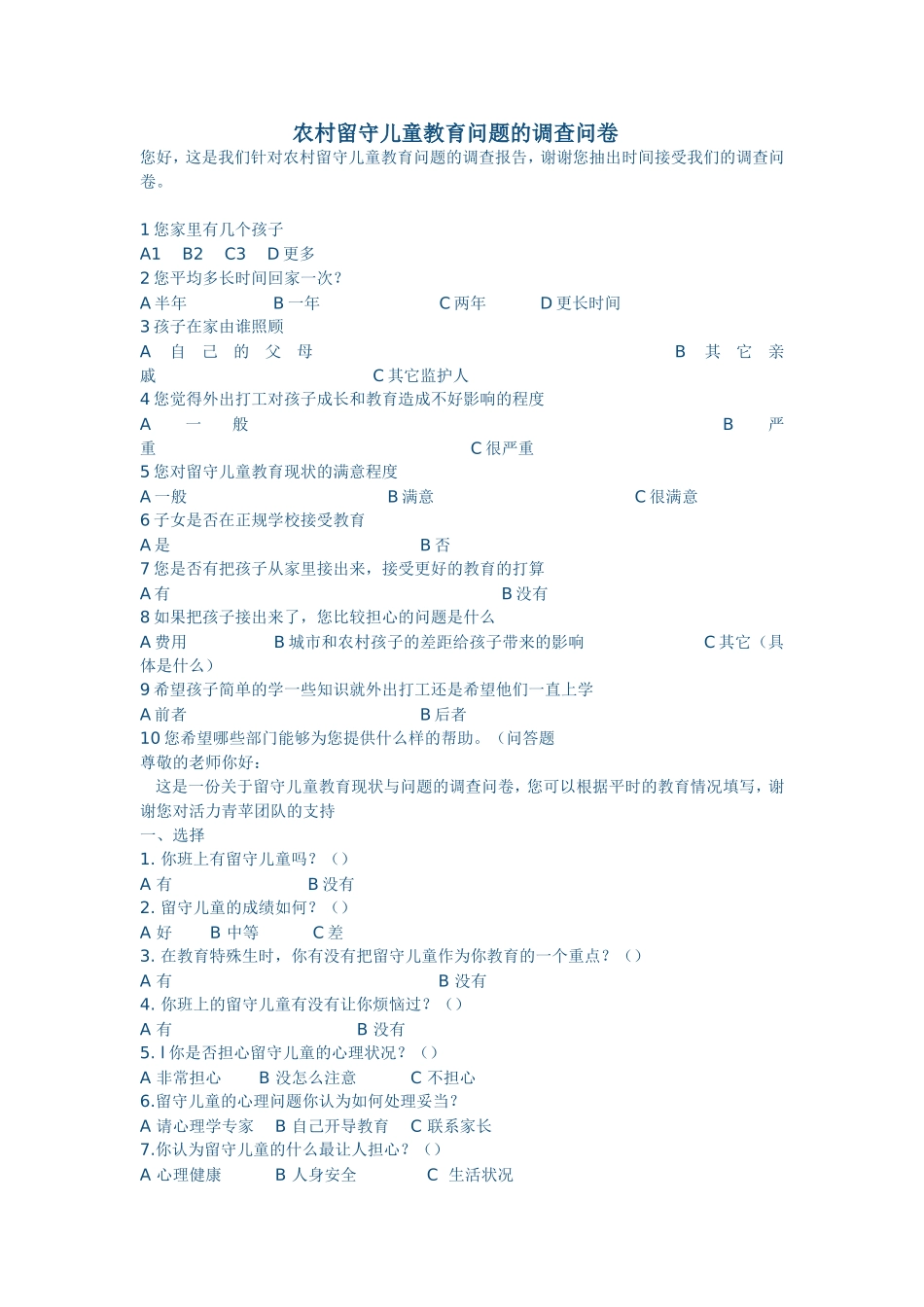 农村留守儿童教育问题的调查问卷
您好，这是我们针对农村留守儿童教育问题的调查报告，谢谢您抽出时间接受我们的调查问卷。

1 您家里有几个孩子
A1　B2　C3　D 更多
2 您平均多长时间回家一次？
A 半年　B 一年　C 两年　D 更长时间
3 孩子在家由谁照顾
A 自己的父母　B 其它亲戚　C 其它监护人
4 您觉得外出打工对孩子成长和教育造成不好影响的程度
A 一般　B 严重　C 很严重
5 您对留守儿童教育现状的满意程度
A 一般　B 满意　C 很满意
6 子女是否在正规学校接受教育
A 是　B 否
7 您是否有把孩子从家里接出来，接受更好的教育的打算
A 有　B 没有
8 如果把孩子接出来了，您比较担心的问题是什么
A 费用　B 城市和农村孩子的差距给孩子带来的影响　C 其它（具体是什么）
9 希望孩子简单的学一些知识就外出打工还是希望他们一直上学
A 前者　B 后者
10 您希望哪些部门能够为您提供什么样的帮助。（问答题
尊敬的老师你好：
这是一份关于留守儿童教育现状与问题的调查问卷，您可以根据平时的教育情况填写，谢谢您对活力青苹团队的支持
一、选择
1. 你班上有留守儿童吗？（）
A 有　B 没有
2. 留守儿童的成绩如何？（）
A 好　B 中等　C 差
3. 在教育特殊生时，你有没有把留守儿童作为你教育的一个重点？（）
A 有　B 没有
4. 你班上的留守儿童有没有让你烦恼过？（）
A 有　B 没有
5. l 你是否担心留守儿童的心理状况？（）
A 非常担心　B 没怎么注意　C 不担心
6.留守儿童的心理问题你认为如何处理妥当？
A 请心理学专家　B 自己开导教育　C 联系家长
7.你认为留守儿童的什么最让人担心？（）
A 心理健康　B 人身安全　C 生活状况